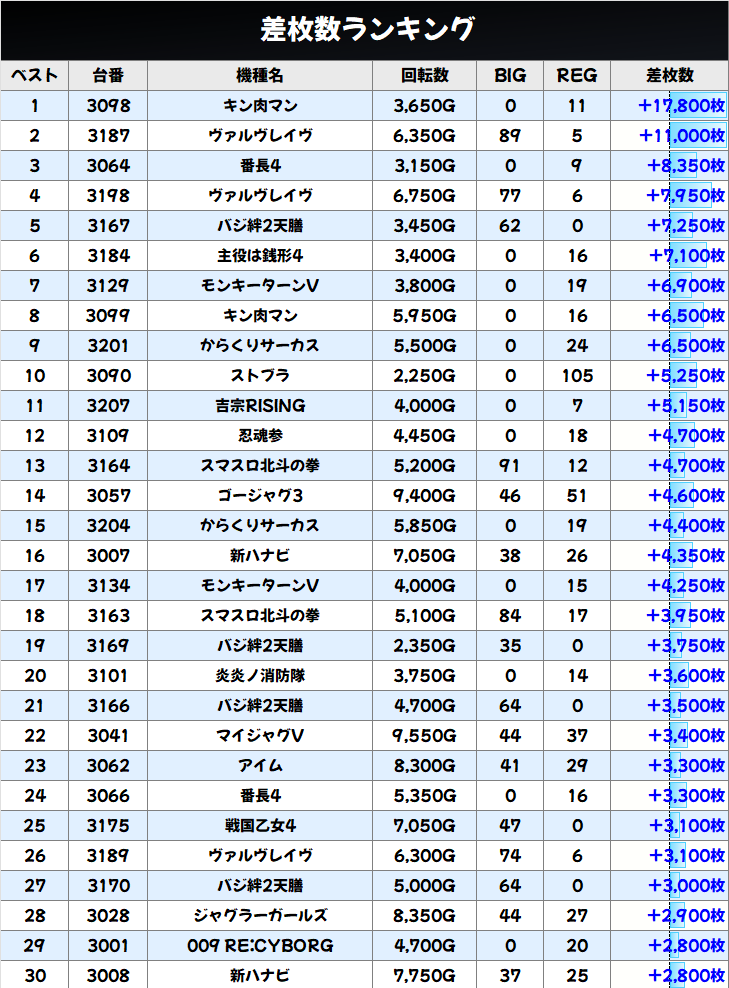 差枚数ランキング

| ベスト | 台番 | 機種名 | 回転数 | BIG | REG | 差枚数 |
|---|---|---|---|---|---|---|
| 1 | 3098 | キン肉マン | 3,650G | 0 | 11 | +17,800枚 |
| 2 | 3187 | ヴァルヴレイヴ | 6,350G | 89 | 5 | +11,000枚 |
| 3 | 3064 | 番長4 | 3,150G | 0 | 9 | +8,350枚 |
| 4 | 3198 | ヴァルヴレイヴ | 6,750G | 77 | 6 | +7,950枚 |
| 5 | 3167 | バジ絆2天膳 | 3,450G | 62 | 0 | +7,250枚 |
| 6 | 3184 | 主役は銭形4 | 3,400G | 0 | 16 | +7,100枚 |
| 7 | 3129 | モンキーターンV | 3,800G | 0 | 19 | +6,900枚 |
| 8 | 3099 | キン肉マン | 5,950G | 0 | 16 | +6,500枚 |
| 9 | 3201 | からくりサーカス | 5,500G | 0 | 24 | +6,500枚 |
| 10 | 3090 | ストブラ | 2,250G | 0 | 105 | +5,250枚 |
| 11 | 3207 | 吉宗RISING | 4,000G | 0 | 7 | +5,150枚 |
| 12 | 3109 | 忍魂参 | 4,450G | 0 | 18 | +4,700枚 |
| 13 | 3164 | スマスロ北斗の拳 | 5,200G | 91 | 12 | +4,700枚 |
| 14 | 3057 | ゴージャグ3 | 9,400G | 46 | 51 | +4,600枚 |
| 15 | 3204 | からくりサーカス | 5,850G | 0 | 19 | +4,400枚 |
| 16 | 3007 | 新ハナビ | 7,050G | 38 | 26 | +4,350枚 |
| 17 | 3134 | モンキーターンV | 4,000G | 0 | 15 | +4,250枚 |
| 18 | 3163 | スマスロ北斗の拳 | 5,100G | 84 | 17 | +3,950枚 |
| 19 | 3169 | バジ絆2天膳 | 2,350G | 35 | 0 | +3,750枚 |
| 20 | 3101 | 炎炎ノ消防隊 | 3,750G | 0 | 14 | +3,600枚 |
| 21 | 3166 | バジ絆2天膳 | 4,700G | 64 | 0 | +3,500枚 |
| 22 | 3041 | マイジャグV | 9,550G | 44 | 37 | +3,400枚 |
| 23 | 3062 | アイム | 8,300G | 41 | 29 | +3,300枚 |
| 24 | 3066 | 番長4 | 5,350G | 0 | 16 | +3,300枚 |
| 25 | 3175 | 戦国乙女4 | 7,050G | 47 | 0 | +3,100枚 |
| 26 | 3189 | ヴァルヴレイヴ | 6,300G | 74 | 6 | +3,100枚 |
| 27 | 3170 | バジ絆2天膳 | 5,000G | 64 | 0 | +3,000枚 |
| 28 | 3028 | ジャグラーガールズ | 8,350G | 44 | 27 | +2,900枚 |
| 29 | 3001 | 009 RE:CYBORG | 4,700G | 0 | 20 | +2,800枚 |
| 30 | 3008 | 新ハナビ | 7,750G | 37 | 25 | +2,800枚 |